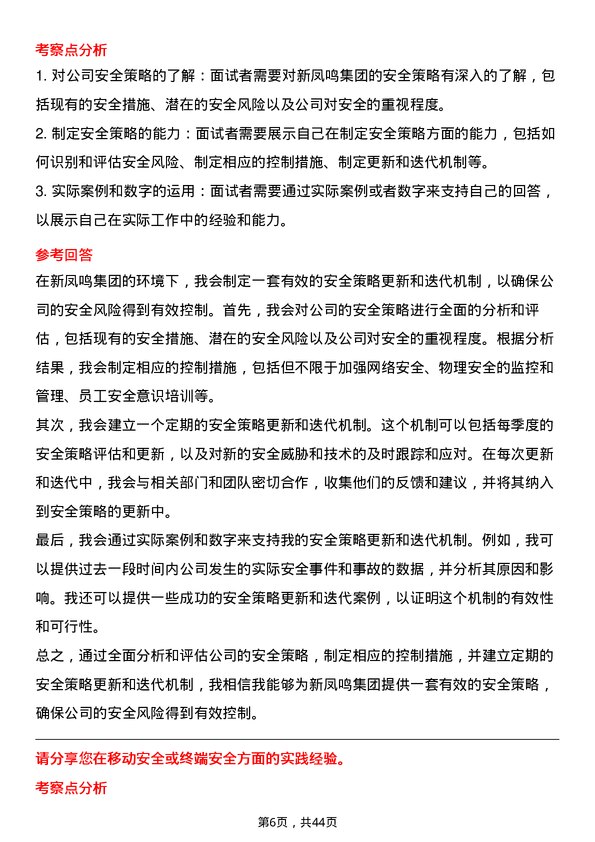 考察点分析

1. 对公司安全策略的了解：面试者需要对新凤鸣集团的安全策略有深入的了解，包括现有的安全措施、潜在的安全风险以及公司对安全的重视程度。

2. 制定安全策略的能力：面试者需要展示自己在制定安全策略方面的能力，包括如何识别和评估安全风险、制定相应的控制措施、制定更新和迭代机制等。

3. 实际案例和数字的运用：面试者需要通过实际案例或者数字来支持自己的回答，以展示自己在实际工作中的经验和能力。

参考回答

在新凤鸣集团的环境下，我会制定一套有效的安全策略更新和迭代机制，以确保公司的安全风险得到有效控制。首先，我会对公司的安全策略进行全面的分析和评估，包括现有的安全措施、潜在的安全风险以及公司对安全的重视程度。根据分析结果，我会制定相应的控制措施，包括但不限于加强网络安全、物理安全的监控和管理、员工安全意识培训等。

其次，我会建立一个定期的安全策略更新和迭代机制。这个机制可以包括每季度的安全策略评估和更新，以及对新的安全威胁和技术的及时跟踪和应对。在每次更新和迭代中，我会与相关部门和团队密切合作，收集他们的反馈和建议，并将其纳入到安全策略的更新中。

最后，我会通过实际案例和数字来支持我的安全策略更新和迭代机制。例如，我可以提供过去一段时间内公司发生的实际安全事件和事故的数据，并分析其原因和影响。我还可以提供一些成功的安全策略更新和迭代案例，以证明这个机制的有效性和可行性。

总之，通过全面分析和评估公司的安全策略，制定相应的控制措施，并建立定期的安全策略更新和迭代机制，我相信我能够为新凤鸣集团提供一套有效的安全策略，确保公司的安全风险得到有效控制。

请分享您在移动安全或终端安全方面的实践经验。

考察点分析

第6页，共44页